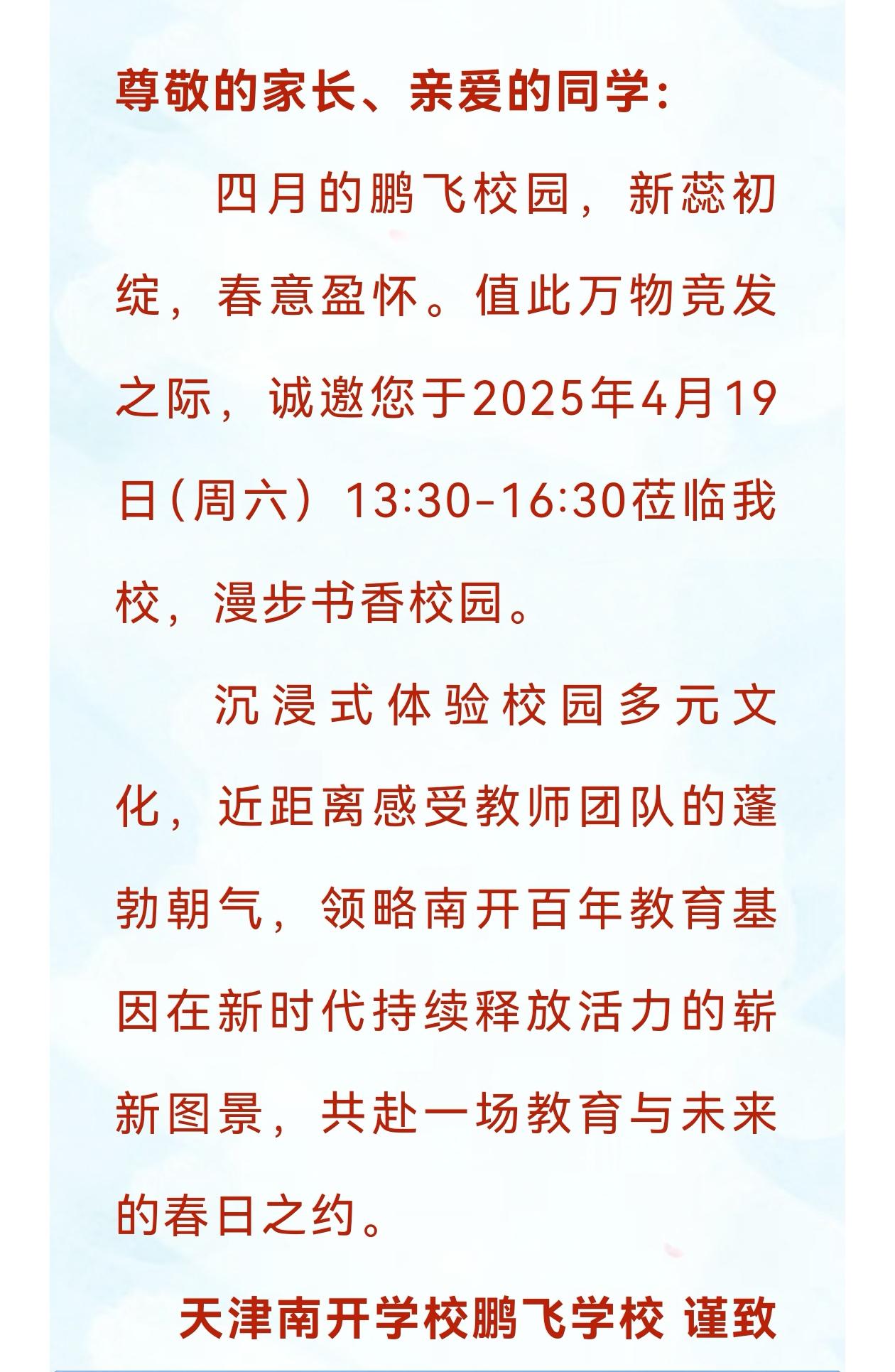 尊敬的家长、亲爱的同学：

四月的鹏飞校园，新蕊初绽，春意盈怀。值此万物竞发之际，诚邀您于2025年4月19日（周六）13:30-16:30莅临我校，漫步书香校园。

沉浸式体验校园多元文化，近距离感受教师团队的蓬勃朝气，领略南开百年教育基因在新时代持续释放活力的崭新图景，共赴一场教育与未来的春日之约。

天津南开学校鹏飞学校 谨致